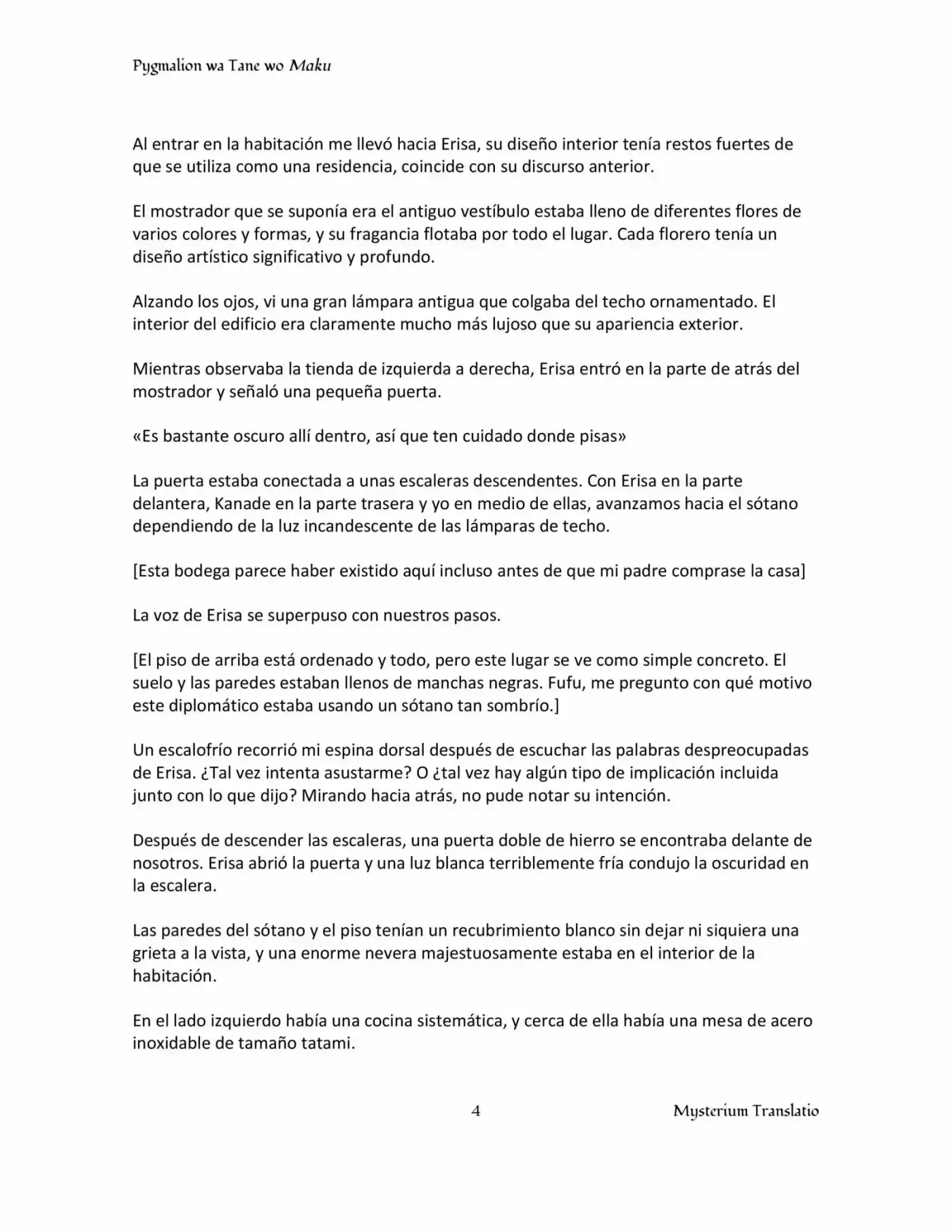 Pygmalion wa Tane wo Maku

Al entrar en la habitación me llevó hacia Erisa, su diseño interior tenía restos fuertes de que se utiliza como una residencia, coincide con su discurso anterior.

El mostrador que se suponía era el antiguo vestíbulo estaba lleno de diferentes flores de varios colores y formas, y su fragancia flotaba por todo el lugar. Cada florero tenía un diseño artístico significativo y profundo.

Alzando los ojos, vi una gran lámpara antigua que colgaba del techo ornamentado. El interior del edificio era claramente mucho más lujoso que su apariencia exterior.

Mientras observaba la tienda de izquierda a derecha, Erisa entró en la parte de atrás del mostrador y señaló una pequeña puerta.

«Es bastante oscuro allí dentro, así que ten cuidado donde pisas»

La puerta estaba conectada a unas escaleras descendentes. Con Erisa en la parte delantera, Kanade en la parte trasera y yo en medio de ellas, avanzamos hacia el sótano dependiendo de la luz incandescente de las lámparas de techo.

[Esta bodega parece haber existido aquí incluso antes de que mi padre comprase la casa]

La voz de Erisa se superpuso con nuestros pasos.

[El piso de arriba está ordenado y todo, pero este lugar se ve como simple concreto. El suelo y las paredes estaban llenos de manchas negras. Fufu, me pregunto con qué motivo este diplomático estaba usando un sótano tan sombrío.]

Un escalofrío recorrió mi espina dorsal después de escuchar las palabras despreocupadas de Erisa. ¿Tal vez intenta asustarme? O ¿tal vez hay algún tipo de implicación incluida junto con lo que dijo? Mirando hacia atrás, no pude notar su intención.

Después de descender las escaleras, una puerta doble de hierro se encontraba delante de nosotros. Erisa abrió la puerta y una luz blanca terriblemente fría condujo la oscuridad en la escalera.

Las paredes del sótano y el piso tenían un recubrimiento blanco sin dejar ni siquiera una grieta a la vista, y una enorme nevera majestuosamente estaba en el interior de la habitación.

En el lado izquierdo había una cocina sistemática, y cerca de ella había una mesa de acero inoxidable de tamaño tatami.

4

Mysterium Translatio